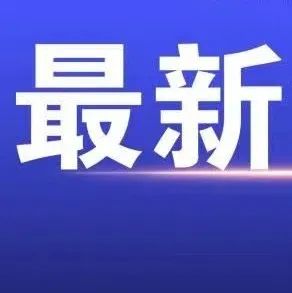 最新